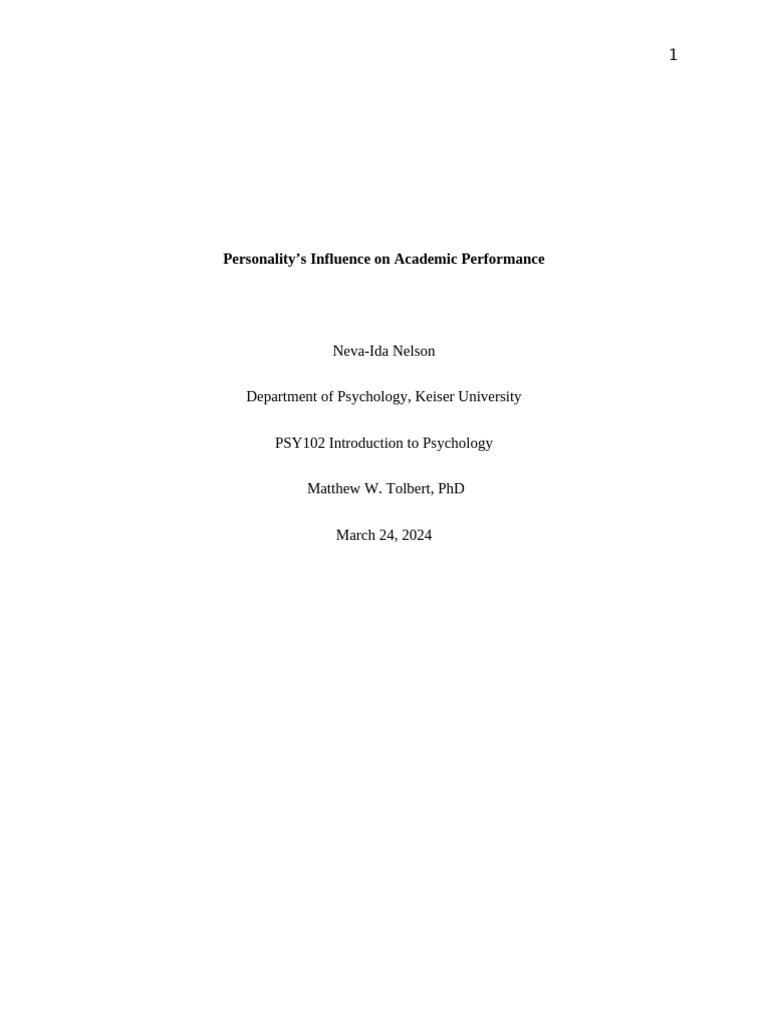 1

Personality's Influence on Academic Performance

Neva-Ida Nelson

Department of Psychology, Keiser University

PSY102 Introduction to Psychology

Matthew W. Tolbert, PhD

March 24, 2024